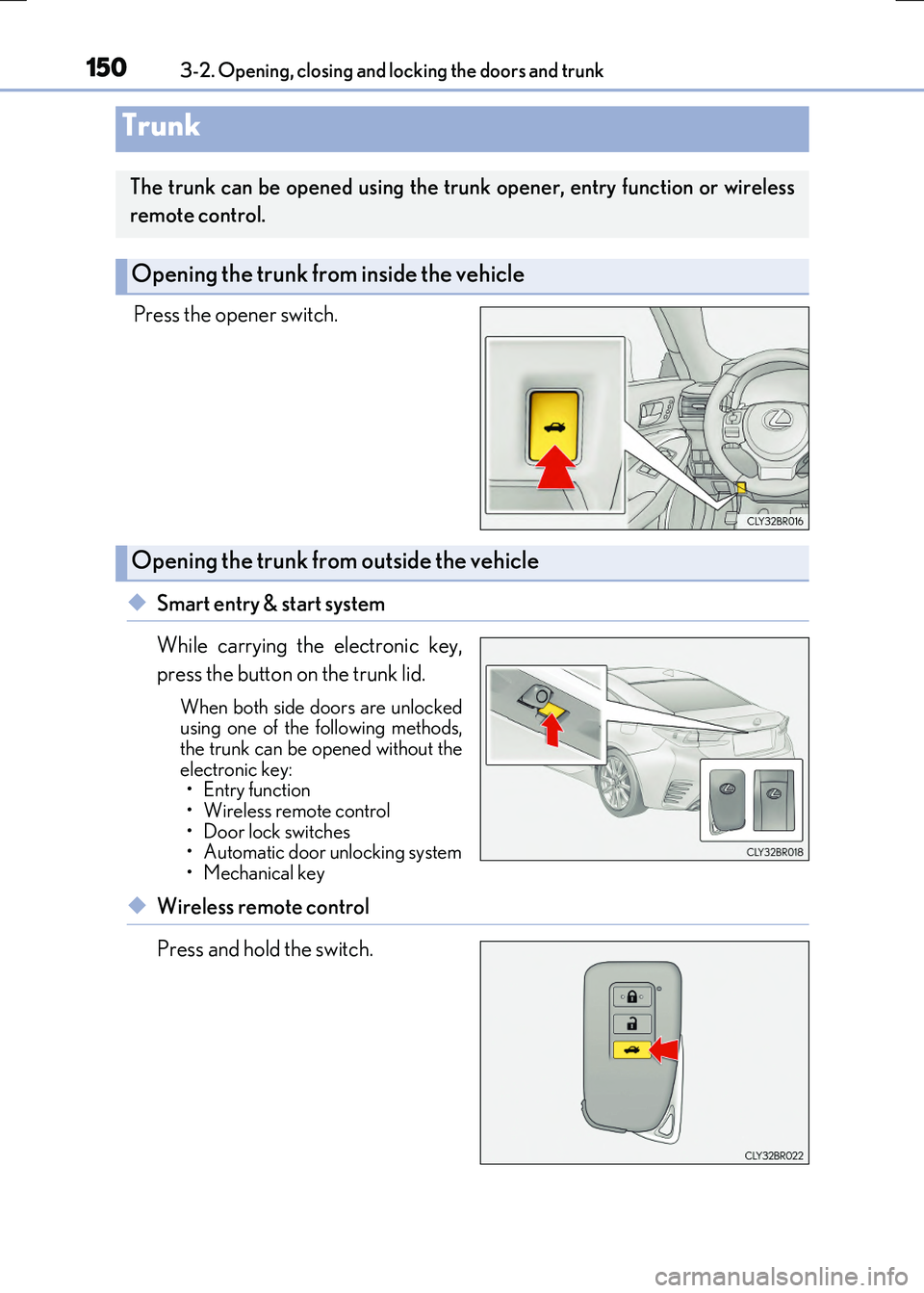 150 3-2. Opening, closing and locking the doors and trunk

Trunk

The trunk can be opened using the trunk opener, entry function or wireless remote control.

Opening the trunk from inside the vehicle

Press the opener switch.

CLY32BR016

Opening the trunk from outside the vehicle

◆ Smart entry & start system

While carrying the electronic key, press the button on the trunk lid.

When both side doors are unlocked using one of the following methods, the trunk can be opened without the electronic key:
• Entry function
• Wireless remote control
• Door lock switches
• Automatic door unlocking system
• Mechanical key

CLY32BR018

◆ Wireless remote control

Press and hold the switch.

CLY32BR022

carmanualsonline.info